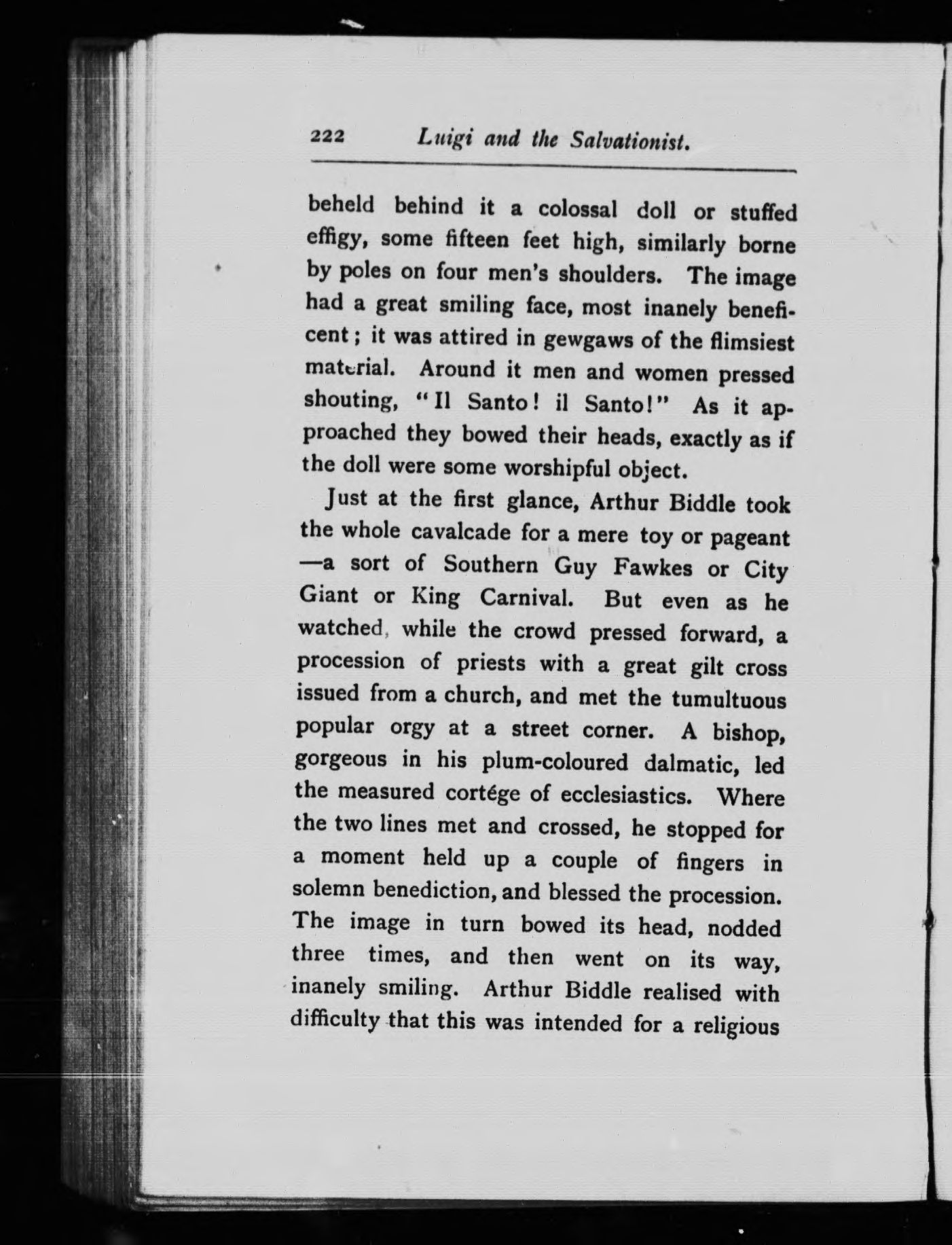 222 Luigi and the Salvationist.

beheld behind it a colossal doll or stuffed effigy, some fifteen feet high, similarly borne by poles on four men's shoulders. The image had a great smiling face, most inanely beneficent; it was attired in gewgaws of the flimsiest material. Around it men and women pressed shouting, "Il Santo! il Santo!" As it approached they bowed their heads, exactly as if the doll were some worshipful object.

Just at the first glance, Arthur Biddle took the whole cavalcade for a mere toy or pageant —a sort of Southern Guy Fawkes or City Giant or King Carnival. But even as he watched, while the crowd pressed forward, a procession of priests with a great gilt cross issued from a church, and met the tumultuous popular orgy at a street corner. A bishop, gorgeous in his plum-coloured dalmatic, led the measured cortége of ecclesiastics. Where the two lines met and crossed, he stopped for a moment held up a couple of fingers in solemn benediction, and blessed the procession. The image in turn bowed its head, nodded three times, and then went on its way, inanely smiling. Arthur Biddle realised with difficulty that this was intended for a religious